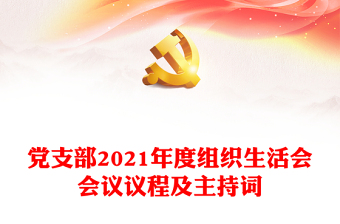 党支部2021年度组织生活会
会议议程及主持词